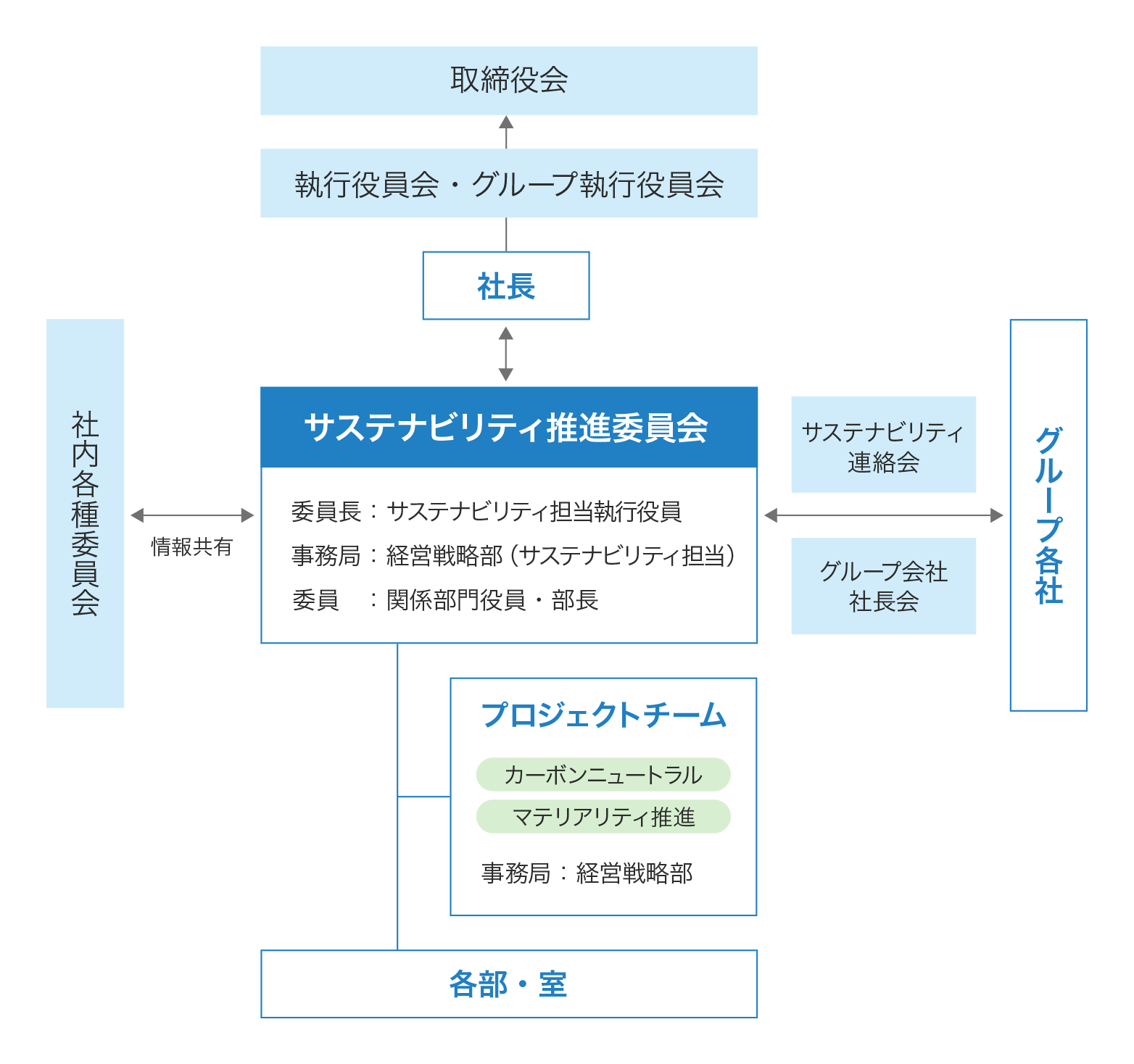 取締役会

執行役員会・グループ執行役員会

社長

社内各種委員会

情報共有

サステナビリティ推進委員会

委員長：サステナビリティ担当執行役員
事務局：経営戦略部（サステナビリティ担当）
委員　：関係部門役員・部長

サステナビリティ連絡会

グループ会社社長会

グループ各社

プロジェクトチーム

カーボンニュートラル

マテリアリティ推進

事務局：経営戦略部

各部・室